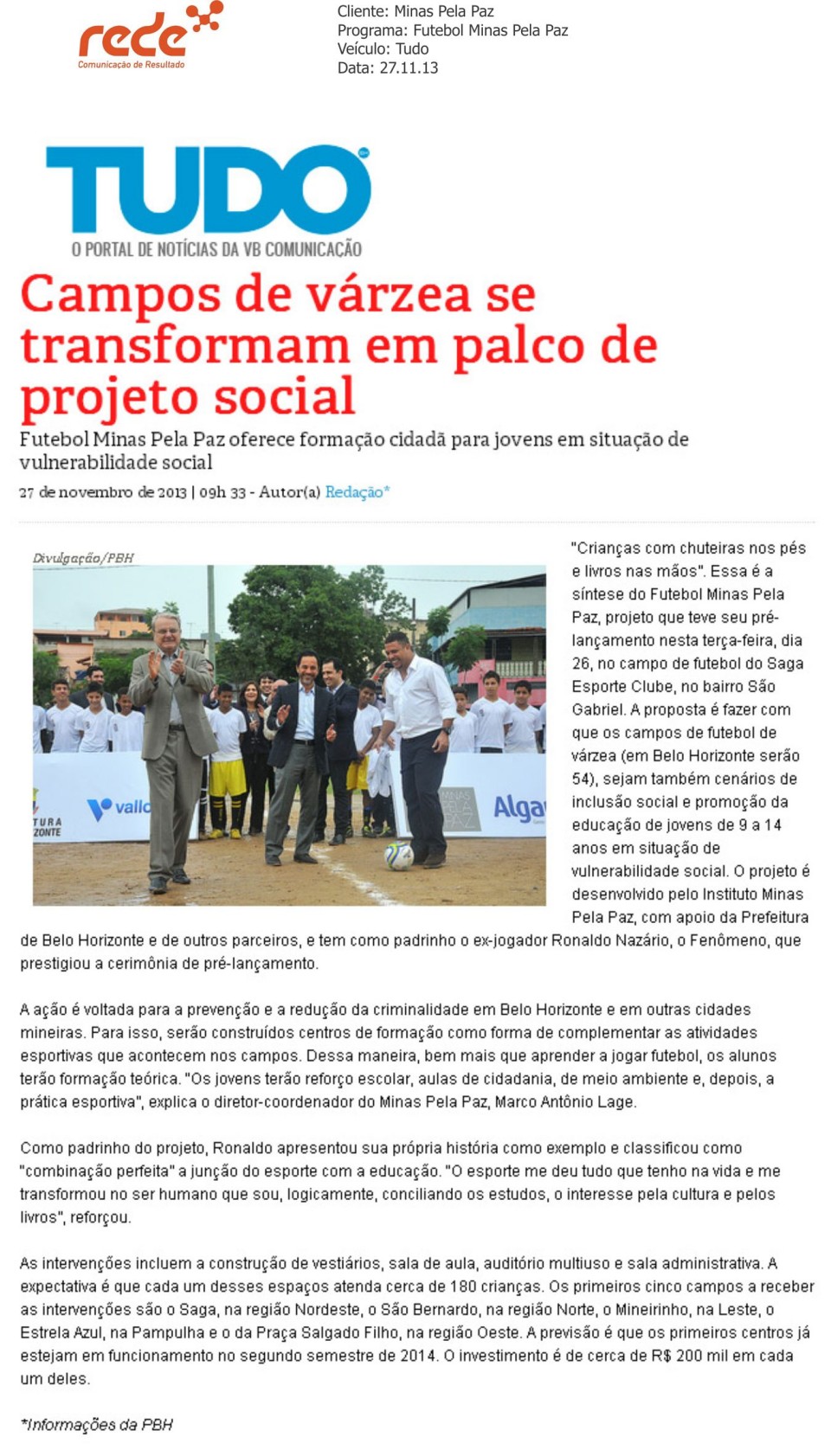 rede
Comunicação de Resultado

Cliente: Minas Pela Paz
Programa: Futebol Minas Pela Paz
Veículo: Tudo
Data: 27.11.13

TUDO
O PORTAL DE NOTÍCIAS DA VB COMUNICAÇÃO

Campos de várzea se transformam em palco de projeto social

Futebol Minas Pela Paz oferece formação cidadã para jovens em situação de vulnerabilidade social

27 de novembro de 2013 | 09h 33 - Autor(a) Redação*

Divulgação/PBH

"Crianças com chuteiras nos pés e livros nas mãos". Essa é a síntese do Futebol Minas Pela Paz, projeto que teve seu pré-lançamento nesta terça-feira, dia 26, no campo de futebol do Saga Esporte Clube, no bairro São Gabriel. A proposta é fazer com que os campos de futebol de várzea (em Belo Horizonte serão 54), sejam também cenários de inclusão social e promoção da educação de jovens de 9 a 14 anos em situação de vulnerabilidade social. O projeto é desenvolvido pelo Instituto Minas Pela Paz, com apoio da Prefeitura de Belo Horizonte e de outros parceiros, e tem como padrinho o ex-jogador Ronaldo Nazário, o Fenômeno, que prestigiou a cerimônia de pré-lançamento.

A ação é voltada para a prevenção e a redução da criminalidade em Belo Horizonte e em outras cidades mineiras. Para isso, serão construídos centros de formação como forma de complementar as atividades esportivas que acontecem nos campos. Dessa maneira, bem mais que aprender a jogar futebol, os alunos terão formação teórica. "Os jovens terão reforço escolar, aulas de cidadania, de meio ambiente e, depois, a prática esportiva", explica o diretor-coordenador do Minas Pela Paz, Marco Antônio Lage.

Como padrinho do projeto, Ronaldo apresentou sua própria história como exemplo e classificou como "combinação perfeita" a junção do esporte com a educação. "O esporte me deu tudo que tenho na vida e me transformou no ser humano que sou, logicamente, conciliando os estudos, o interesse pela cultura e pelos livros", reforçou.

As intervenções incluem a construção de vestiários, sala de aula, auditório multiuso e sala administrativa. A expectativa é que cada um desses espaços atenda cerca de 180 crianças. Os primeiros cinco campos a receber as intervenções são o Saga, na região Nordeste, o São Bernardo, na região Norte, o Mineirinho, na Leste, o Estrela Azul, na Pampulha e o da Praça Salgado Filho, na região Oeste. A previsão é que os primeiros centros já estejam em funcionamento no segundo semestre de 2014. O investimento é de cerca de R$ 200 mil em cada um deles.

*Informações da PBH